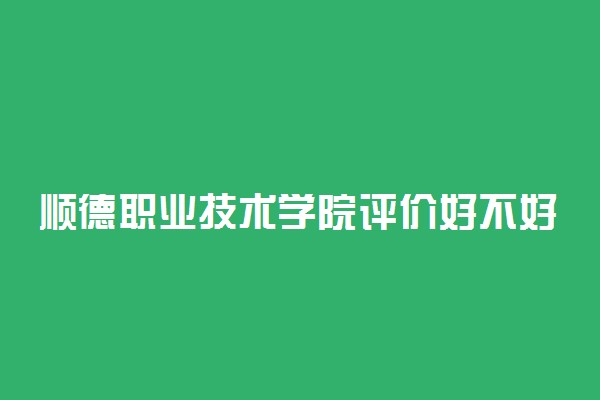 顺德职业技术学院评价好不好